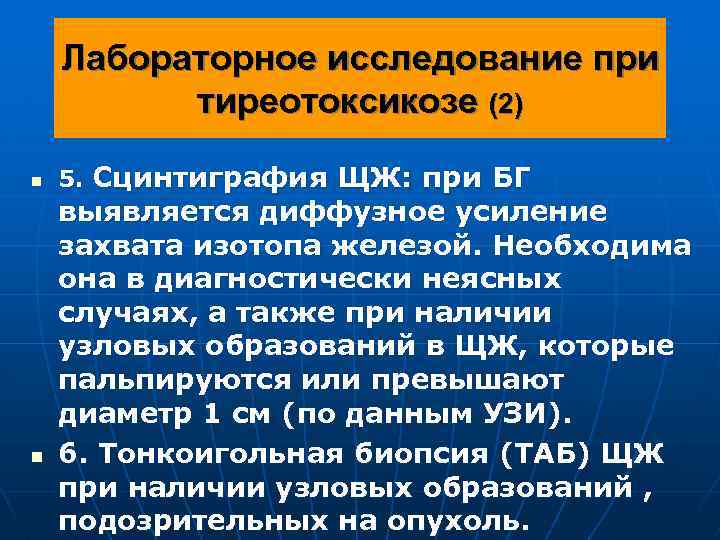 Лабораторное исследование при тиреотоксикозе (2)

5. Сцинтиграфия ЩЖ: при БГ выявляется диффузное усиление захвата изотопа железой. Необходима она в диагностически неясных случаях, а также при наличии узловых образований в ЩЖ, которые пальпируются или превышают диаметр 1 см (по данным УЗИ).

6. Тонкоигольная биопсия (ТАБ) ЩЖ при наличии узловых образований , подозрительных на опухоль.